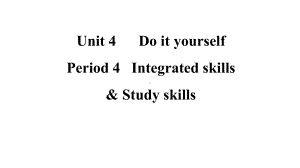 Unit 4 Do it yourself

Period 4 Integrated skills & Study skills